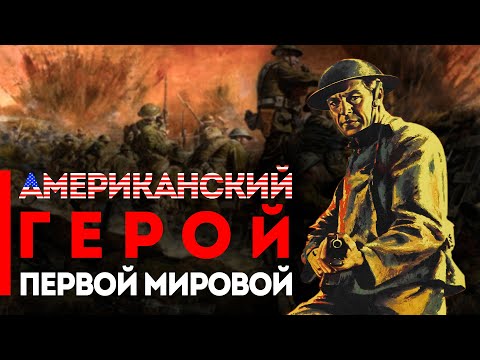 АМЕРИКАНСКИЙ
ГЕРОЙ
ПЕРВОЙ МИРОВОЙ